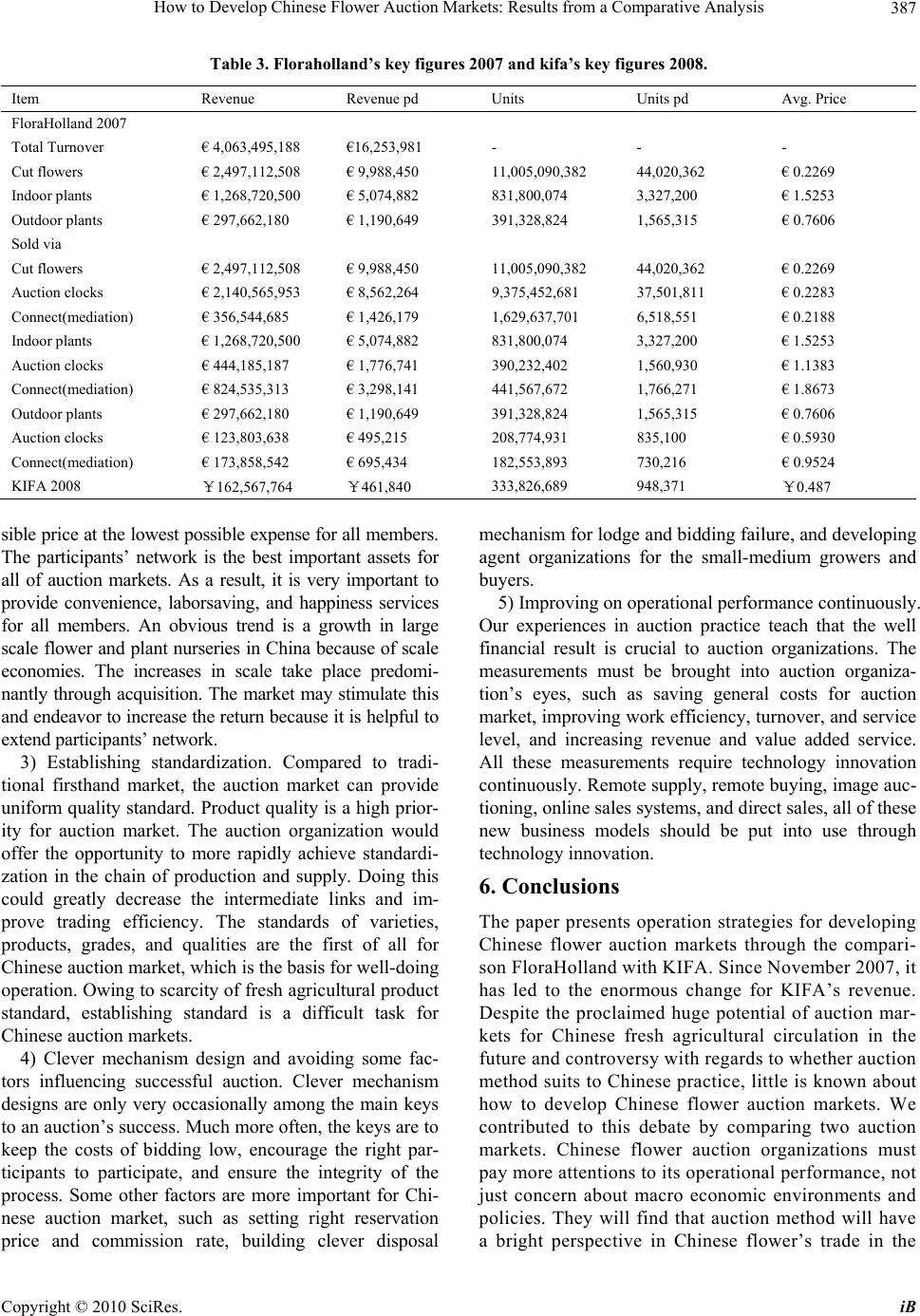 How to Develop Chinese Flower Auction Markets: Results from a Comparative Analysis 387

Table 3. Floraholland's key figures 2007 and kifa's key figures 2008.

| Item | Revenue | Revenue pd | Units | Units pd | Avg. Price |
|---|---|---|---|---|---|
| FloraHolland 2007 | | | | | |
| Total Turnover | € 4,063,495,188 | €16,253,981 | - | - | - |
| Cut flowers | € 2,497,112,508 | € 9,988,450 | 11,005,090,382 | 44,020,362 | € 0.2269 |
| Indoor plants | € 1,268,720,500 | € 5,074,882 | 831,800,074 | 3,327,200 | € 1.5253 |
| Outdoor plants | € 297,662,180 | € 1,190,649 | 391,328,824 | 1,565,315 | € 0.7606 |
| Sold via | | | | | |
| Cut flowers | € 2,497,112,508 | € 9,988,450 | 11,005,090,382 | 44,020,362 | € 0.2269 |
| Auction clocks | € 2,140,565,953 | € 8,562,264 | 9,375,452,681 | 37,501,811 | € 0.2283 |
| Connect(mediation) | € 356,544,685 | € 1,426,179 | 1,629,637,701 | 6,518,551 | € 0.2188 |
| Indoor plants | € 1,268,720,500 | € 5,074,882 | 831,800,074 | 3,327,200 | € 1.5253 |
| Auction clocks | € 444,185,187 | € 1,776,741 | 390,232,402 | 1,560,930 | € 1.1383 |
| Connect(mediation) | € 824,535,313 | € 3,298,141 | 441,567,672 | 1,766,271 | € 1.8673 |
| Outdoor plants | € 297,662,180 | € 1,190,649 | 391,328,824 | 1,565,315 | € 0.7606 |
| Auction clocks | € 123,803,638 | € 495,215 | 208,774,931 | 835,100 | € 0.5930 |
| Connect(mediation) | € 173,858,542 | € 695,434 | 182,553,893 | 730,216 | € 0.9524 |
| KIFA 2008 | ￥162,567,764 | ￥461,840 | 333,826,689 | 948,371 | ￥0.487 |

sible price at the lowest possible expense for all members. The participants' network is the best important assets for all of auction markets. As a result, it is very important to provide convenience, laborsaving, and happiness services for all members. An obvious trend is a growth in large scale flower and plant nurseries in China because of scale economies. The increases in scale take place predominantly through acquisition. The market may stimulate this and endeavor to increase the return because it is helpful to extend participants' network.

3) Establishing standardization. Compared to traditional firsthand market, the auction market can provide uniform quality standard. Product quality is a high priority for auction market. The auction organization would offer the opportunity to more rapidly achieve standardization in the chain of production and supply. Doing this could greatly decrease the intermediate links and improve trading efficiency. The standards of varieties, products, grades, and qualities are the first of all for Chinese auction market, which is the basis for well-doing operation. Owing to scarcity of fresh agricultural product standard, establishing standard is a difficult task for Chinese auction markets.

4) Clever mechanism design and avoiding some factors influencing successful auction. Clever mechanism designs are only very occasionally among the main keys to an auction's success. Much more often, the keys are to keep the costs of bidding low, encourage the right participants to participate, and ensure the integrity of the process. Some other factors are more important for Chinese auction market, such as setting right reservation price and commission rate, building clever disposal mechanism for lodge and bidding failure, and developing agent organizations for the small-medium growers and buyers.

5) Improving on operational performance continuously. Our experiences in auction practice teach that the well financial result is crucial to auction organizations. The measurements must be brought into auction organization's eyes, such as saving general costs for auction market, improving work efficiency, turnover, and service level, and increasing revenue and value added service. All these measurements require technology innovation continuously. Remote supply, remote buying, image auctioning, online sales systems, and direct sales, all of these new business models should be put into use through technology innovation.

6. Conclusions

The paper presents operation strategies for developing Chinese flower auction markets through the comparison FloraHolland with KIFA. Since November 2007, it has led to the enormous change for KIFA's revenue. Despite the proclaimed huge potential of auction markets for Chinese fresh agricultural circulation in the future and controversy with regards to whether auction method suits to Chinese practice, little is known about how to develop Chinese flower auction markets. We contributed to this debate by comparing two auction markets. Chinese flower auction organizations must pay more attentions to its operational performance, not just concern about macro economic environments and policies. They will find that auction method will have a bright perspective in Chinese flower's trade in the

Copyright © 2010 SciRes. iB